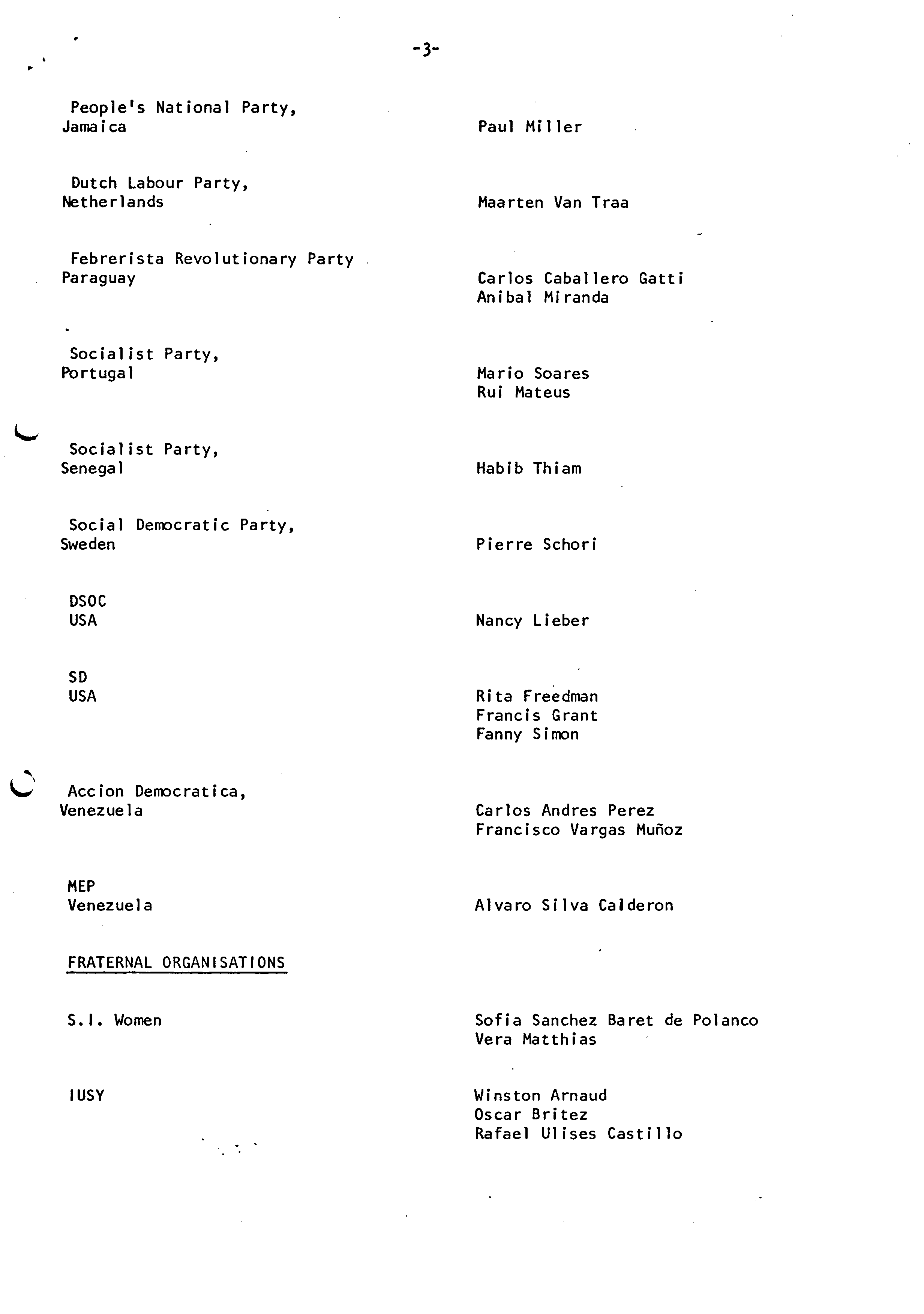 -3-

People's National Party, Jamaica

Paul Miller

Dutch Labour Party, Netherlands

Maarten Van Traa

Febrerista Revolutionary Party Paraguay

Carlos Caballero Gatti
Anibal Miranda

Socialist Party, Portugal

Mario Soares
Rui Mateus

Socialist Party, Senegal

Habib Thiam

Social Democratic Party, Sweden

Pierre Schori

DSOC
USA

Nancy Lieber

SD
USA

Rita Freedman
Francis Grant
Fanny Simon

Accion Democratica, Venezuela

Carlos Andres Perez
Francisco Vargas Muñoz

MEP
Venezuela

Alvaro Silva Calderon

FRATERNAL ORGANISATIONS

S.I. Women

Sofia Sanchez Baret de Polanco
Vera Matthias

IUSY

Winston Arnaud
Oscar Britez
Rafael Ulises Castillo